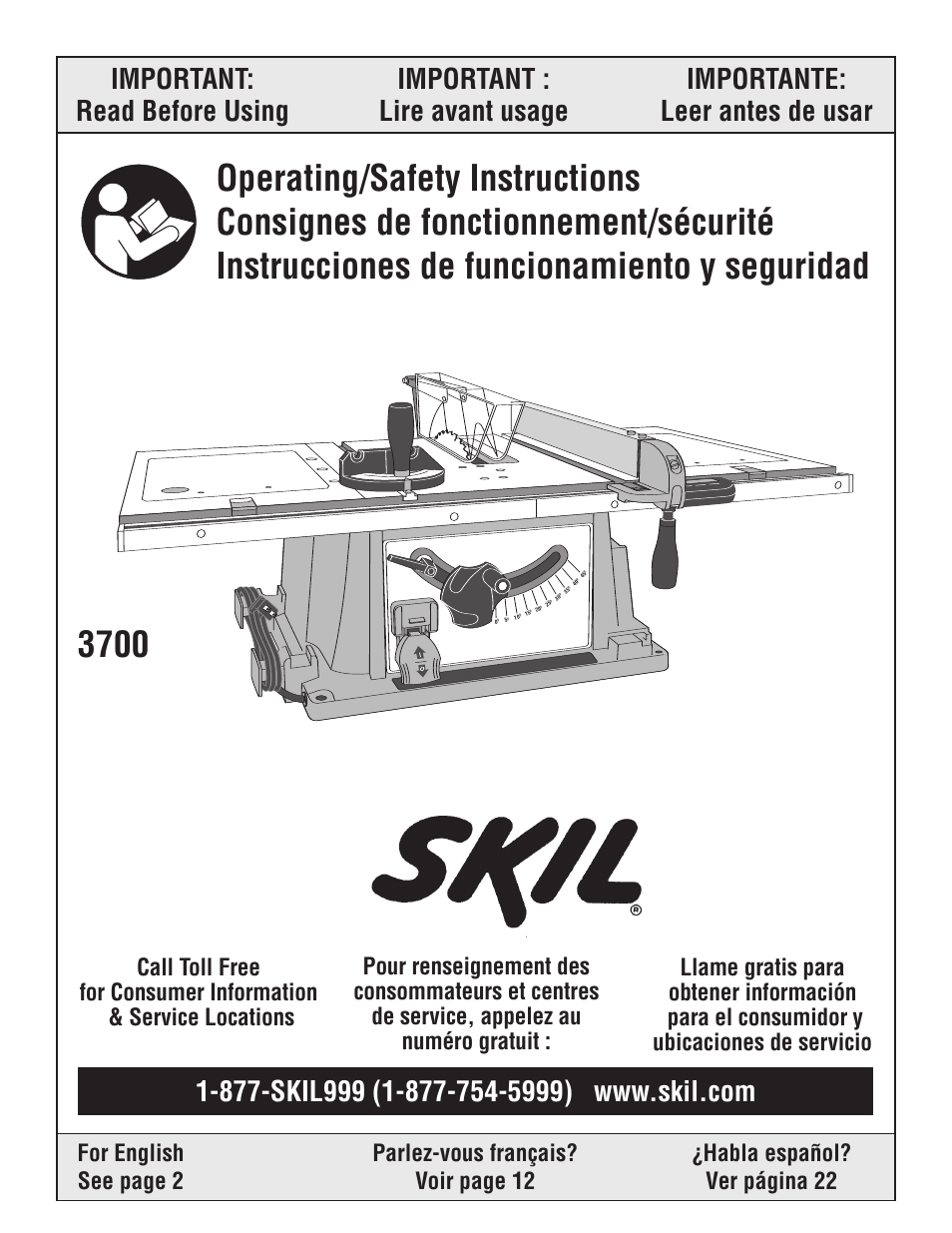 IMPORTANT:
Read Before Using

IMPORTANT :
Lire avant usage

IMPORTANTE:
Leer antes de usar

Operating/Safety Instructions
Consignes de fonctionnement/sécurité
Instrucciones de funcionamiento y seguridad

3700

SKIL®

Call Toll Free
for Consumer Information
& Service Locations

Pour renseignement des consommateurs et centres de service, appelez au numéro gratuit :

Llame gratis para obtener información para el consumidor y ubicaciones de servicio

1-877-SKIL999 (1-877-754-5999) www.skil.com

For English
See page 2

Parlez-vous français?
Voir page 12

¿Habla español?
Ver página 22